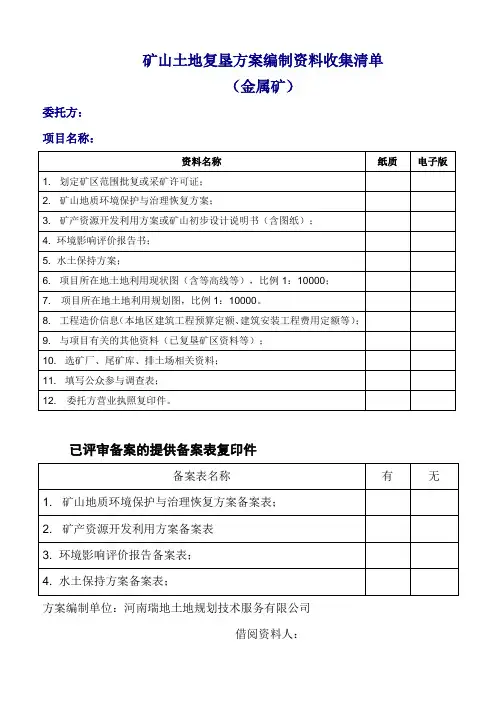 矿山土地复垦方案编制资料收集清单
（金属矿）

委托方：

项目名称：

| 资料名称 | 纸质 | 电子版 |
|---|---|---|
| 1. 划定矿区范围批复或采矿许可证； | | |
| 2. 矿山地质环境保护与治理恢复方案； | | |
| 3. 矿产资源开发利用方案或矿山初步设计说明书（含图纸）； | | |
| 4. 环境影响评价报告书； | | |
| 5. 水土保持方案； | | |
| 6. 项目所在地土地利用现状图（含等高线等），比例 1：10000； | | |
| 7. 项目所在地土地利用规划图，比例 1：10000。 | | |
| 8. 工程造价信息（本地区建筑工程预算定额、建筑安装工程费用定额等）； | | |
| 9. 与项目有关的其他资料（已复垦矿区资料等）； | | |
| 10. 选矿厂、尾矿库、排土场相关资料； | | |
| 11. 填写公众参与调查表； | | |
| 12. 委托方营业执照复印件。 | | |

已评审备案的提供备案表复印件

| 备案表名称 | 有 | 无 |
|---|---|---|
| 1. 矿山地质环境保护与治理恢复方案备案表； | | |
| 2. 矿产资源开发利用方案备案表 | | |
| 3. 环境影响评价报告备案表； | | |
| 4. 水土保持方案备案表； | | |

方案编制单位：河南瑞地土地规划技术服务有限公司

借阅资料人：